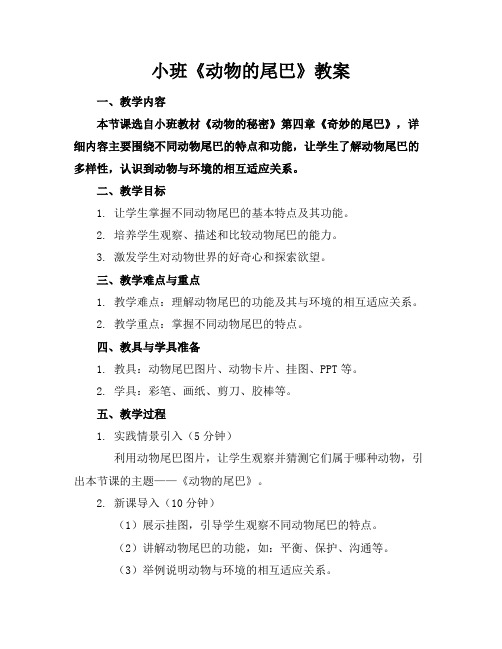 小班《动物的尾巴》教案

一、教学内容

本节课选自小班教材《动物的秘密》第四章《奇妙的尾巴》，详细内容主要围绕不同动物尾巴的特点和功能，让学生了解动物尾巴的多样性，认识到动物与环境的相互适应关系。

二、教学目标

1. 让学生掌握不同动物尾巴的基本特点及其功能。

2. 培养学生观察、描述和比较动物尾巴的能力。

3. 激发学生对动物世界的好奇心和探索欲望。

三、教学难点与重点

1. 教学难点：理解动物尾巴的功能及其与环境的相互适应关系。

2. 教学重点：掌握不同动物尾巴的特点。

四、教具与学具准备

1. 教具：动物尾巴图片、动物卡片、挂图、PPT等。

2. 学具：彩笔、画纸、剪刀、胶棒等。

五、教学过程

1. 实践情景引入（5分钟）

利用动物尾巴图片，让学生观察并猜测它们属于哪种动物，引出本节课的主题——《动物的尾巴》。

2. 新课导入（10分钟）

（1）展示挂图，引导学生观察不同动物尾巴的特点。

（2）讲解动物尾巴的功能，如：平衡、保护、沟通等。

（3）举例说明动物与环境的相互适应关系。